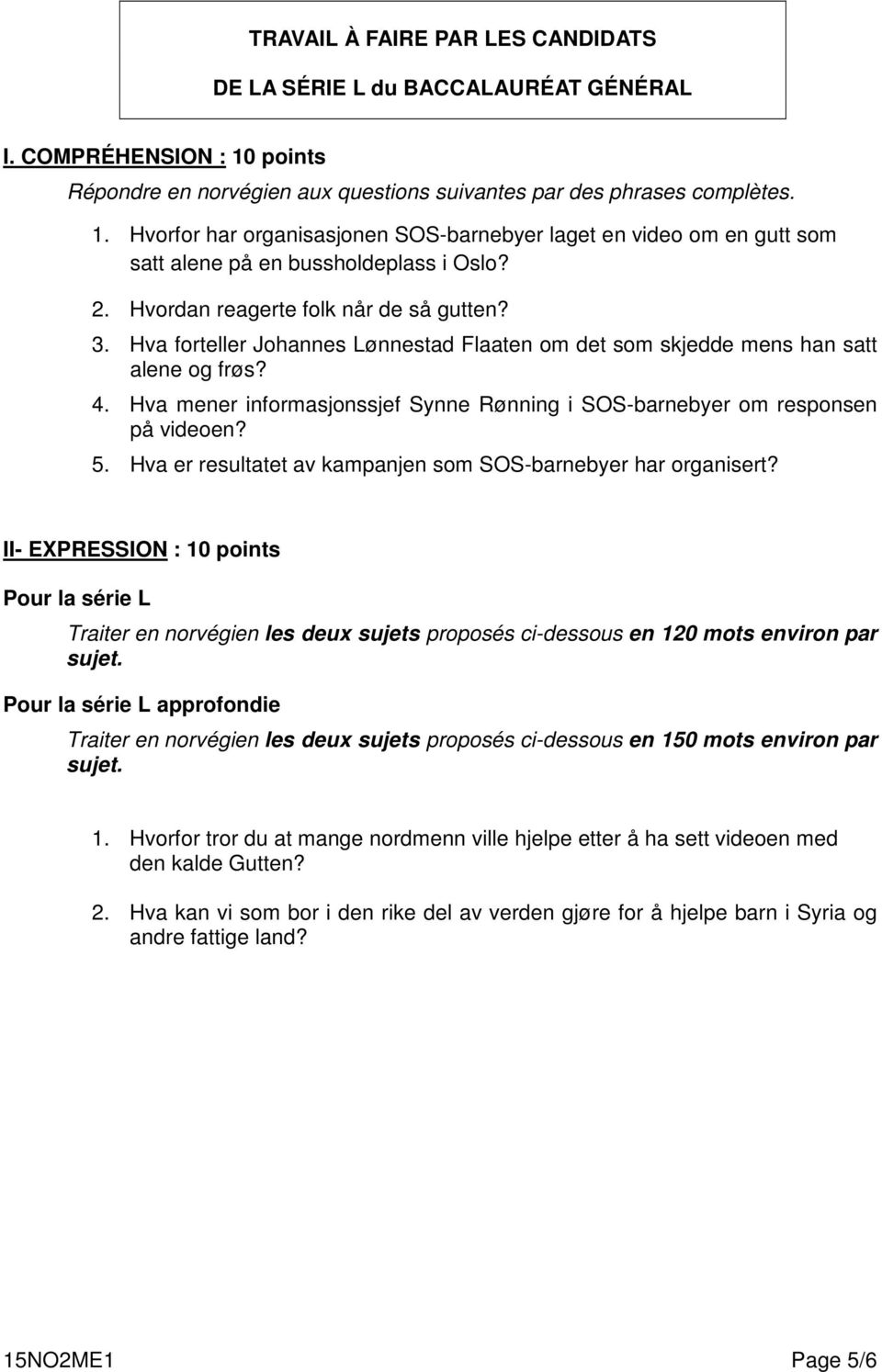 TRAVAIL À FAIRE PAR LES CANDIDATS
DE LA SÉRIE L du BACCALAURÉAT GÉNÉRAL

I. COMPRÉHENSION : 10 points

Répondre en norvégien aux questions suivantes par des phrases complètes.

1. Hvorfor har organisasjonen SOS-barnebyer laget en video om en gutt som satt alene på en bussholdeplass i Oslo?

2. Hvordan reagerte folk når de så gutten?

3. Hva forteller Johannes Lønnestad Flaaten om det som skjedde mens han satt alene og frøs?

4. Hva mener informasjonssjef Synne Rønning i SOS-barnebyer om responsen på videoen?

5. Hva er resultatet av kampanjen som SOS-barnebyer har organisert?

II- EXPRESSION : 10 points

Pour la série L

Traiter en norvégien les deux sujets proposés ci-dessous en 120 mots environ par sujet.

Pour la série L approfondie

Traiter en norvégien les deux sujets proposés ci-dessous en 150 mots environ par sujet.

1. Hvorfor tror du at mange nordmenn ville hjelpe etter å ha sett videoen med den kalde Gutten?

2. Hva kan vi som bor i den rike del av verden gjøre for å hjelpe barn i Syria og andre fattige land?

15NO2ME1

Page 5/6